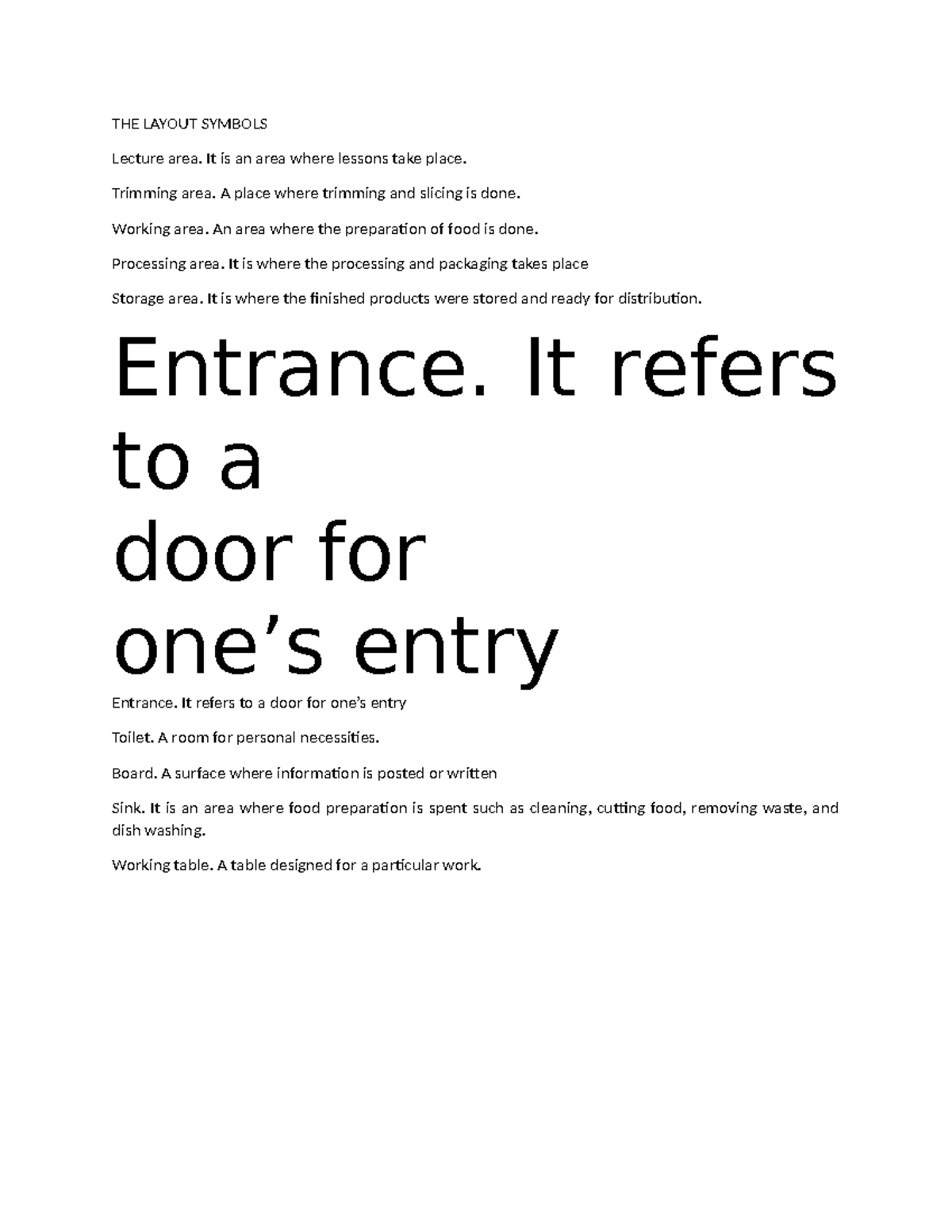 THE LAYOUT SYMBOLS

Lecture area. It is an area where lessons take place.

Trimming area. A place where trimming and slicing is done.

Working area. An area where the preparation of food is done.

Processing area. It is where the processing and packaging takes place

Storage area. It is where the finished products were stored and ready for distribution.

Entrance. It refers to a door for one’s entry

Entrance. It refers to a door for one’s entry

Toilet. A room for personal necessities.

Board. A surface where information is posted or written

Sink. It is an area where food preparation is spent such as cleaning, cutting food, removing waste, and dish washing.

Working table. A table designed for a particular work.